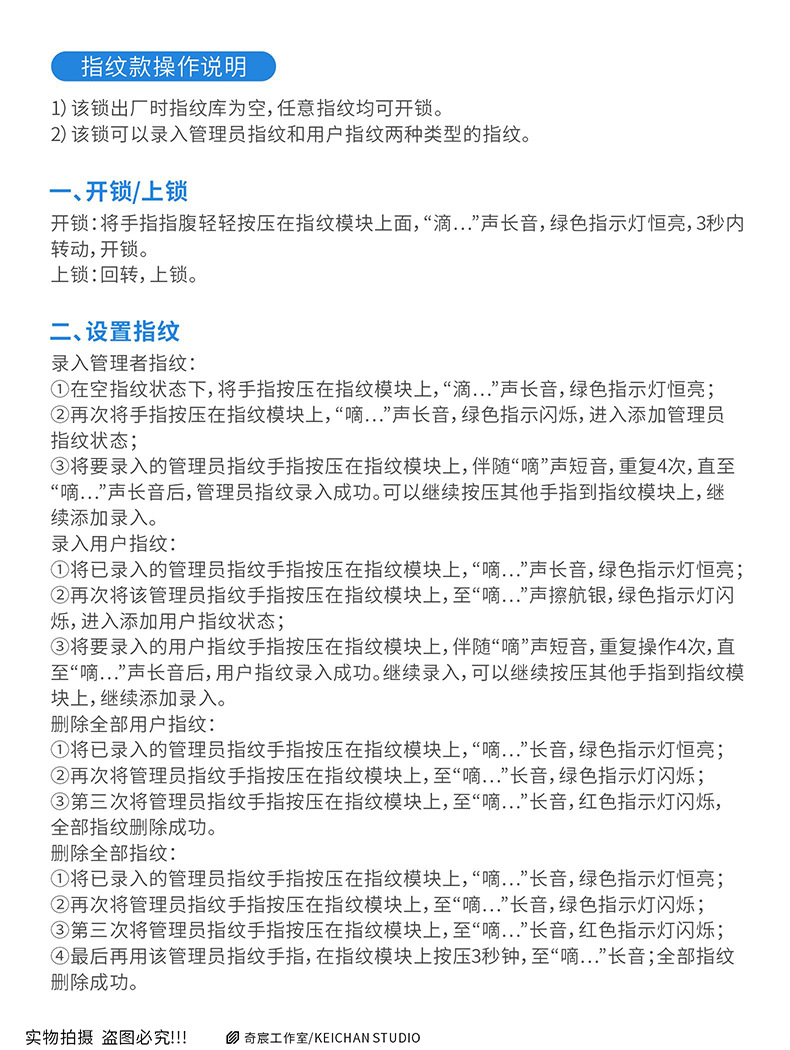 指纹款操作说明

1）该锁出厂时指纹库为空，任意指纹均可开锁。
2）该锁可以录入管理员指纹和用户指纹两种类型的指纹。

一、开锁/上锁

开锁：将手指指腹轻轻按压在指纹模块上面，“滴…”声长音，绿色指示灯恒亮，3秒内转动，开锁。
上锁：回转，上锁。

二、设置指纹

录入管理者指纹：
①在空指纹状态下，将手指按压在指纹模块上，“滴…”声长音，绿色指示灯恒亮；
②再次将手指按压在指纹模块上，“嘀…”声长音，绿色指示闪烁，进入添加管理员指纹状态；
③将要录入的管理员指纹手指按压在指纹模块上，伴随“嘀”声短音，重复4次，直至“嘀…”声长音后，管理员指纹录入成功。可以继续按压其他手指到指纹模块上，继续添加录入。
录入用户指纹：
①将已录入的管理员指纹手指按压在指纹模块上，“嘀…”声长音，绿色指示灯恒亮；
②再次将该管理员指纹手指按压在指纹模块上，至“嘀…”声擦航银，绿色指示灯闪烁，进入添加用户指纹状态；
③将要录入的用户指纹手指按压在指纹模块上，伴随“嘀”声短音，重复操作4次，直至“嘀…”声长音后，用户指纹录入成功。继续录入，可以继续按压其他手指到指纹模块上，继续添加录入。
删除全部用户指纹：
①将已录入的管理员指纹手指按压在指纹模块上，“嘀…”长音，绿色指示灯恒亮；
②再次将管理员指纹手指按压在指纹模块上，至“嘀…”长音，绿色指示灯闪烁；
③第三次将管理员指纹手指按压在指纹模块上，至“嘀…”长音，红色指示灯闪烁，全部指纹删除成功。
删除全部指纹：
①将已录入的管理员指纹手指按压在指纹模块上，“嘀…”长音，绿色指示灯恒亮；
②再次将管理员指纹手指按压在指纹模块上，至“嘀…”长音，绿色指示灯闪烁；
③第三次将管理员指纹手指按压在指纹模块上，至“嘀…”长音，红色指示灯闪烁；
④最后再用该管理员指纹手指，在指纹模块上按压3秒钟，至“嘀…”长音；全部指纹删除成功。

实物拍摄 盗图必究!!! 奇宸工作室/KEICHAN STUDIO